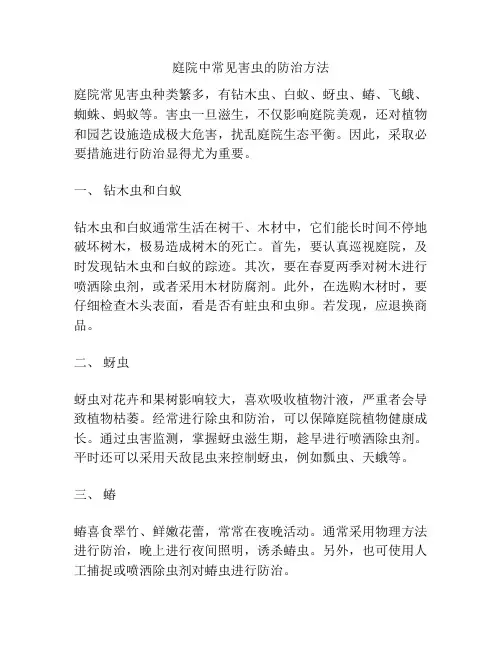 庭院中常见害虫的防治方法

庭院常见害虫种类繁多，有钻木虫、白蚁、蚜虫、蝽、飞蛾、蜘蛛、蚂蚁等。害虫一旦滋生，不仅影响庭院美观，还对植物和园艺设施造成极大危害，扰乱庭院生态平衡。因此，采取必要措施进行防治显得尤为重要。

一、 钻木虫和白蚁

钻木虫和白蚁通常生活在树干、木材中，它们能长时间不停地破坏树木，极易造成树木的死亡。首先，要认真巡视庭院，及时发现钻木虫和白蚁的踪迹。其次，要在春夏两季对树木进行喷洒除虫剂，或者采用木材防腐剂。此外，在选购木材时，要仔细检查木头表面，看是否有蛀虫和虫卵。若发现，应退换商品。

二、 蚜虫

蚜虫对花卉和果树影响较大，喜欢吸收植物汁液，严重者会导致植物枯萎。经常进行除虫和防治，可以保障庭院植物健康成长。通过虫害监测，掌握蚜虫滋生期，趁早进行喷洒除虫剂。平时还可以采用天敌昆虫来控制蚜虫，例如瓢虫、天蛾等。

三、 蝽

蝽喜食翠竹、鲜嫩花蕾，常常在夜晚活动。通常采用物理方法进行防治，晚上进行夜间照明，诱杀蝽虫。另外，也可使用人工捕捉或喷洒除虫剂对蝽虫进行防治。